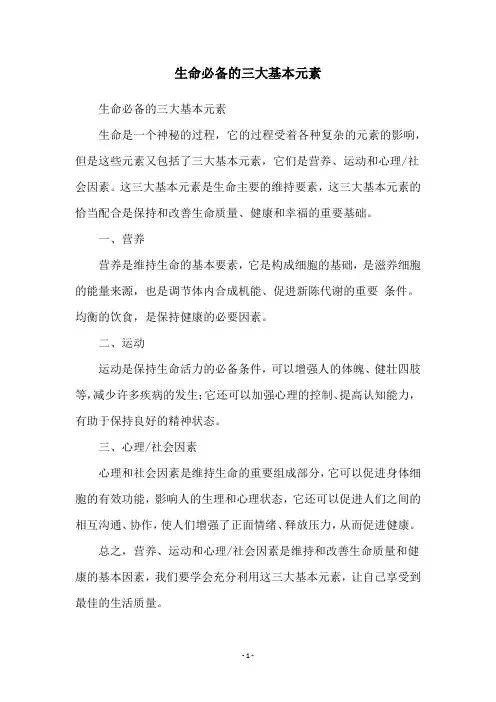 生命必备的三大基本元素

生命必备的三大基本元素

生命是一个神秘的过程，它的过程受着各种复杂的元素的影响，但是这些元素又包括了三大基本元素，它们是营养、运动和心理/社会因素。这三大基本元素是生命主要的维持要素，这三大基本元素的恰当配合是保持和改善生命质量、健康和幸福的重要基础。

一、营养

营养是维持生命的基本要素，它是构成细胞的基础，是滋养细胞的能量来源，也是调节体内合成机能、促进新陈代谢的重要 条件。均衡的饮食，是保持健康的必要因素。

二、运动

运动是保持生命活力的必备条件，可以增强人的体魄、健壮四肢等，减少许多疾病的发生；它还可以加强心理的控制、提高认知能力，有助于保持良好的精神状态。

三、心理/社会因素

心理和社会因素是维持生命的重要组成部分，它可以促进身体细胞的有效功能，影响人的生理和心理状态，它还可以促进人们之间的相互沟通、协作，使人们增强了正面情绪、释放压力，从而促进健康。

总之，营养、运动和心理/社会因素是维持和改善生命质量和健康的基本因素，我们要学会充分利用这三大基本元素，让自己享受到最佳的生活质量。

- 1 -